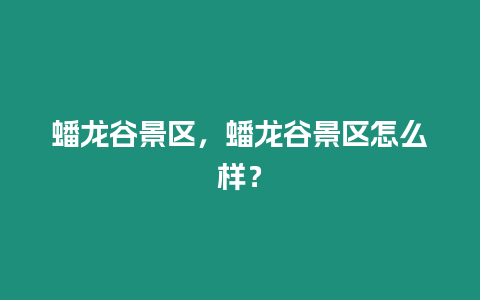 蟠龙谷景区，蟠龙谷景区怎么样？